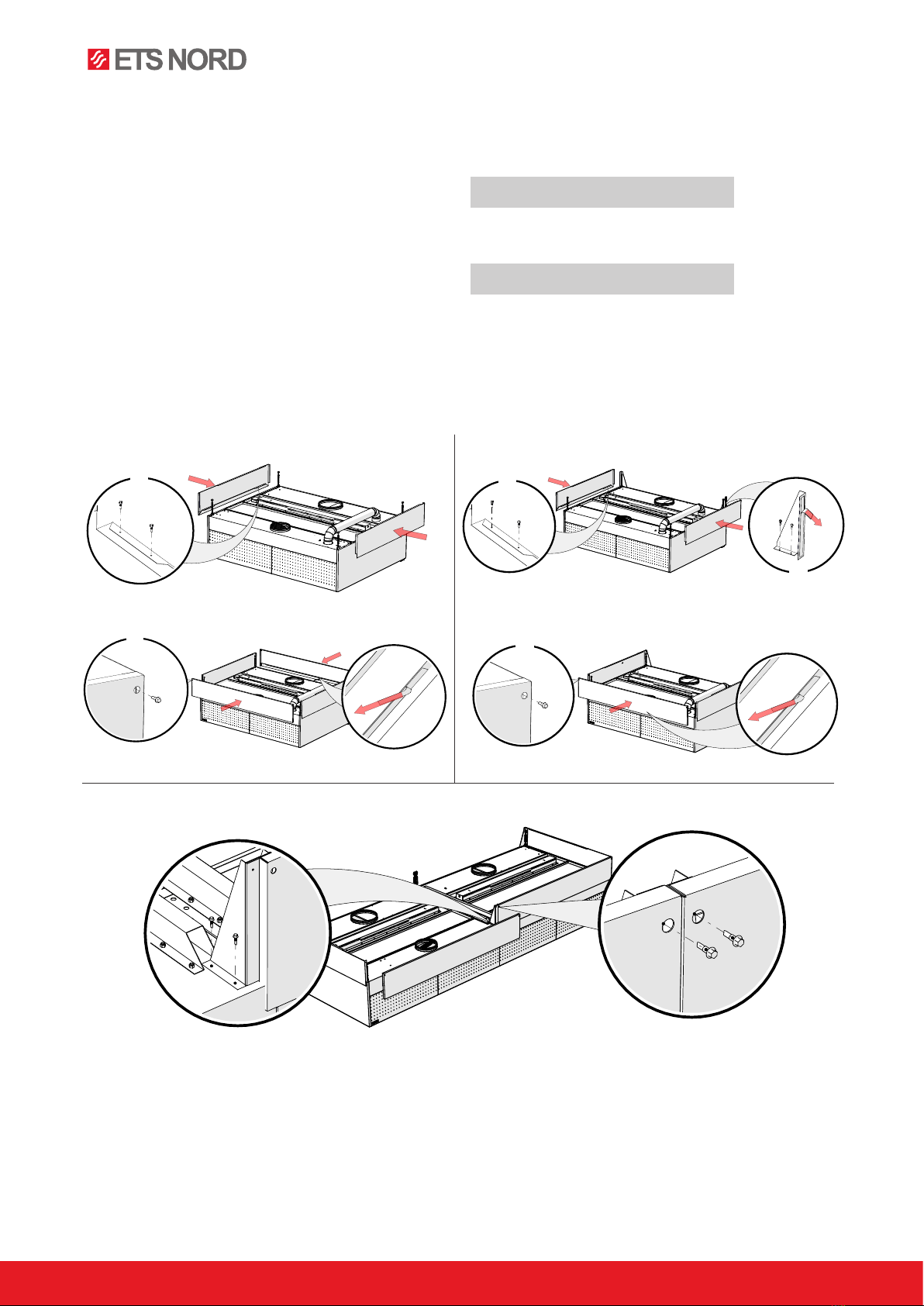 ETS NORD